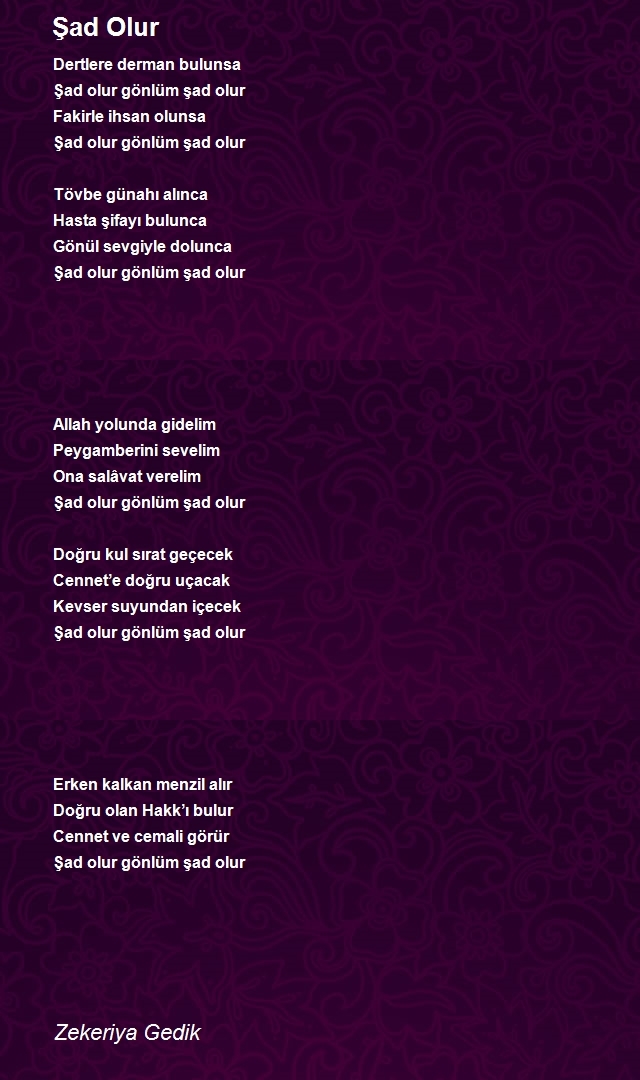 Şad Olur

Dertlere derman bulunsa
Şad olur gönlüm şad olur
Fakirle ihsan olunsa
Şad olur gönlüm şad olur

Tövbe günahı alınca
Hasta şifayı bulunca
Gönül sevgiyle dolunca
Şad olur gönlüm şad olur

Allah yolunda gidelim
Peygamberini sevelim
Ona salâvat verelim
Şad olur gönlüm şad olur

Doğru kul sırat geçecek
Cennet'e doğru uçacak
Kevser suyundan içecek
Şad olur gönlüm şad olur

Erken kalkan menzil alır
Doğru olan Hakk'ı bulur
Cennet ve cemali görür
Şad olur gönlüm şad olur

Zekeriya Gedik